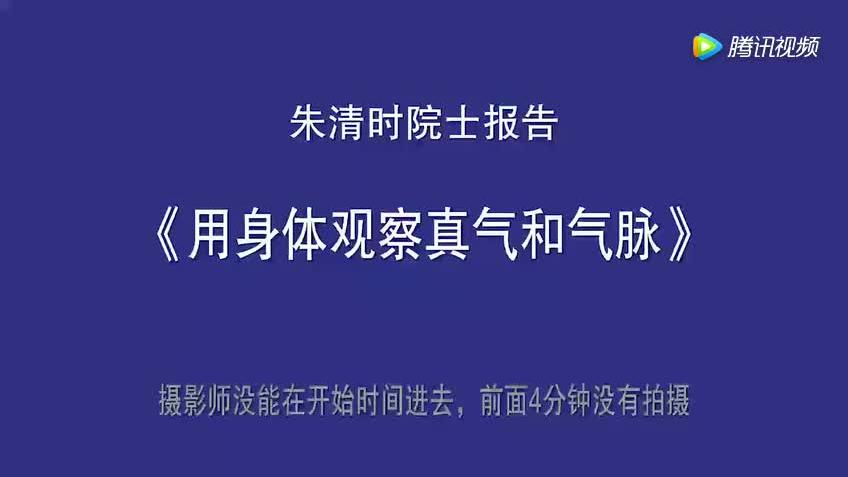 腾讯视频

朱清时院士报告

《用身体观察真气和气脉》

摄影师没能在开始时间进去，前面4分钟没有拍摄